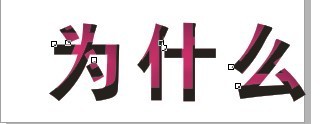 为什么